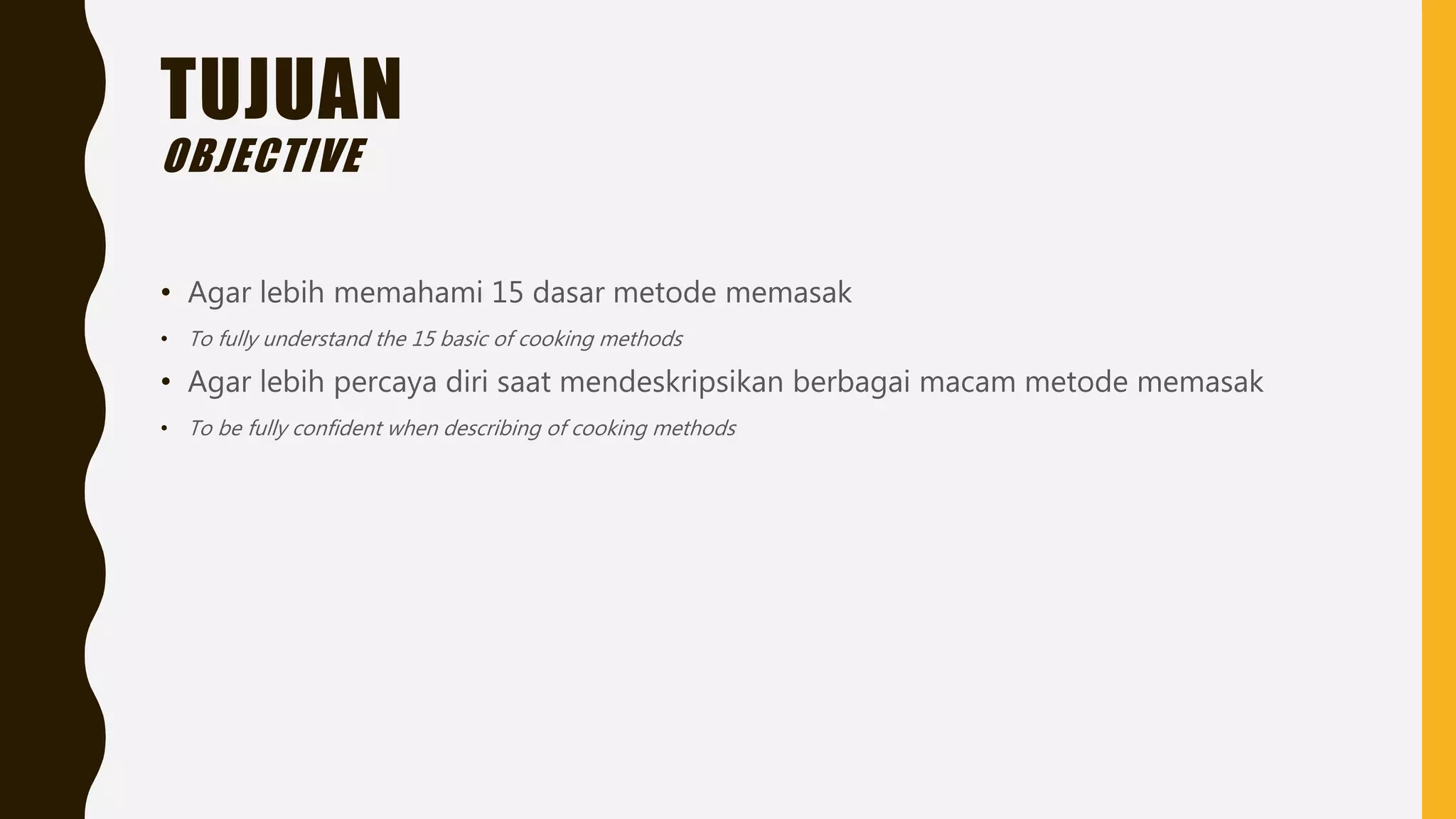 TUJUAN
OBJECTIVE

• Agar lebih memahami 15 dasar metode memasak
• To fully understand the 15 basic of cooking methods
• Agar lebih percaya diri saat mendeskripsikan berbagai macam metode memasak
• To be fully confident when describing of cooking methods